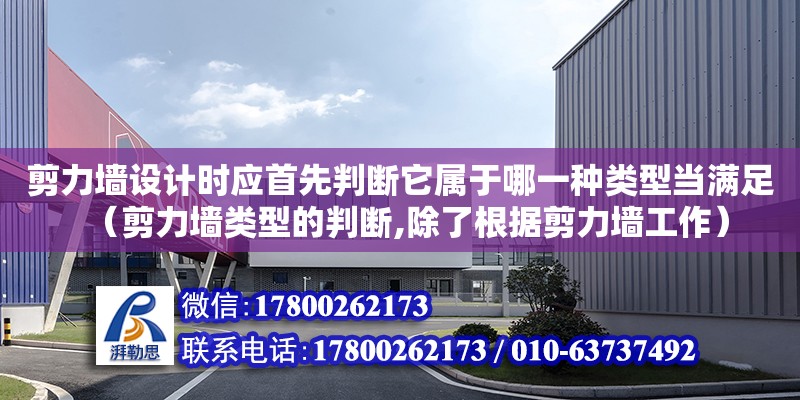 剪力墙设计时应首先判断它属于哪一种类型当满足（剪力墙类型的判断,除了根据剪力墙工作）

湃勒思

微信：17800262173

联系电话：17800262173 / 010-63737492